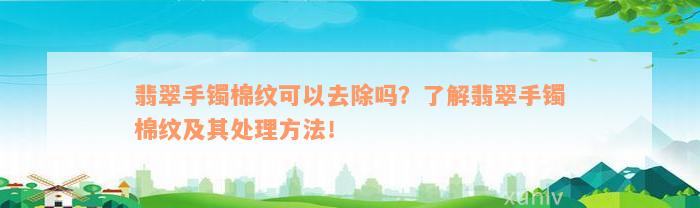 翡翠手镯棉纹可以去除吗？了解翡翠手镯棉纹及其处理方法！

xunlv